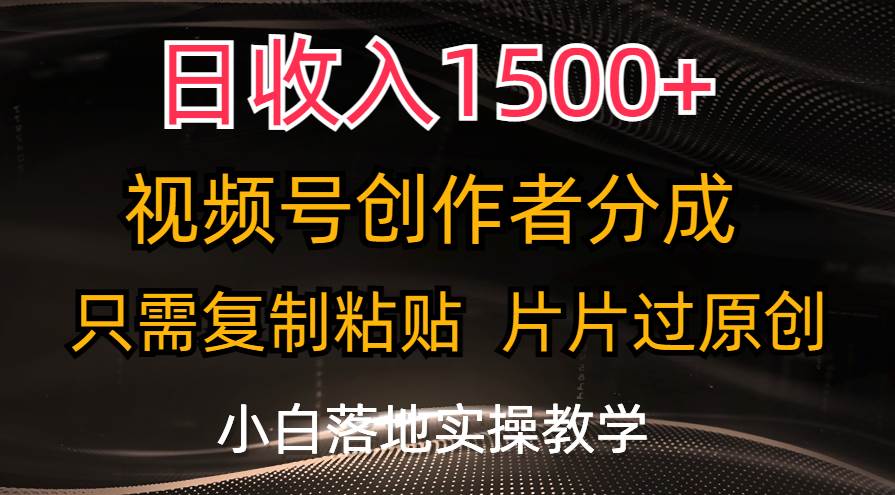 日收入1500+

视频号创作者分成

只需复制粘贴 片片过原创

小白落地实操教学